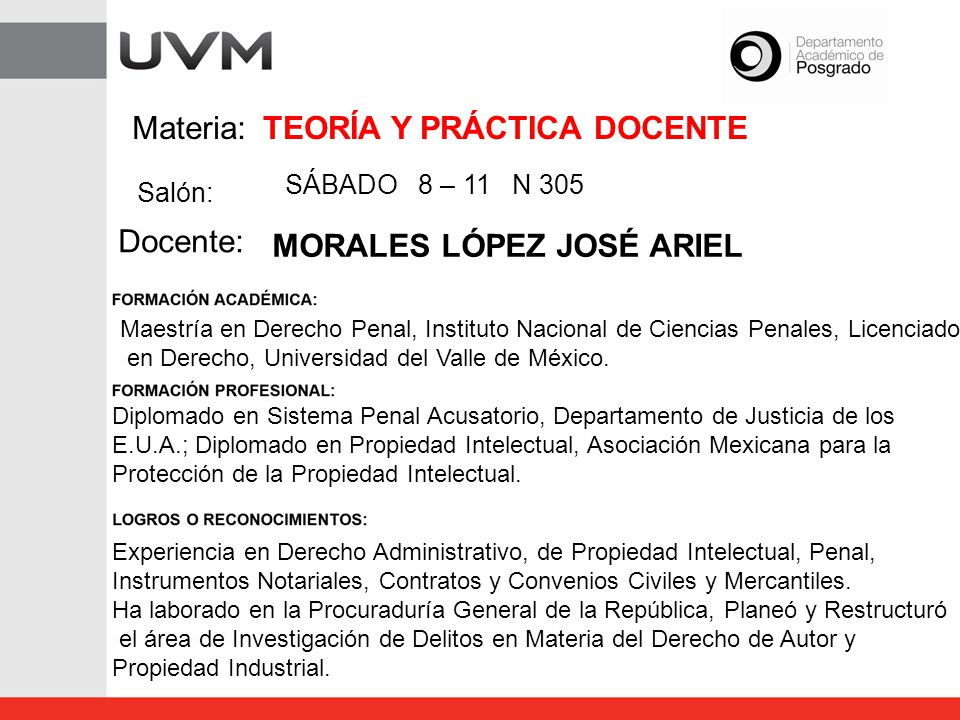 UVM

Departamento Académico de Posgrado

Materia: TEORÍA Y PRÁCTICA DOCENTE

Salón: SÁBADO 8 – 11 N 305

Docente: MORALES LÓPEZ JOSÉ ARIEL

FORMACIÓN ACADÉMICA:

Maestría en Derecho Penal, Instituto Nacional de Ciencias Penales, Licenciado en Derecho, Universidad del Valle de México.

FORMACIÓN PROFESIONAL:

Diplomado en Sistema Penal Acusatorio, Departamento de Justicia de los E.U.A.; Diplomado en Propiedad Intelectual, Asociación Mexicana para la Protección de la Propiedad Intelectual.

LOGROS O RECONOCIMIENTOS:

Experiencia en Derecho Administrativo, de Propiedad Intelectual, Penal, Instrumentos Notariales, Contratos y Convenios Civiles y Mercantiles.
Ha laborado en la Procuraduría General de la República, Planeó y Restructuró el área de Investigación de Delitos en Materia del Derecho de Autor y Propiedad Industrial.